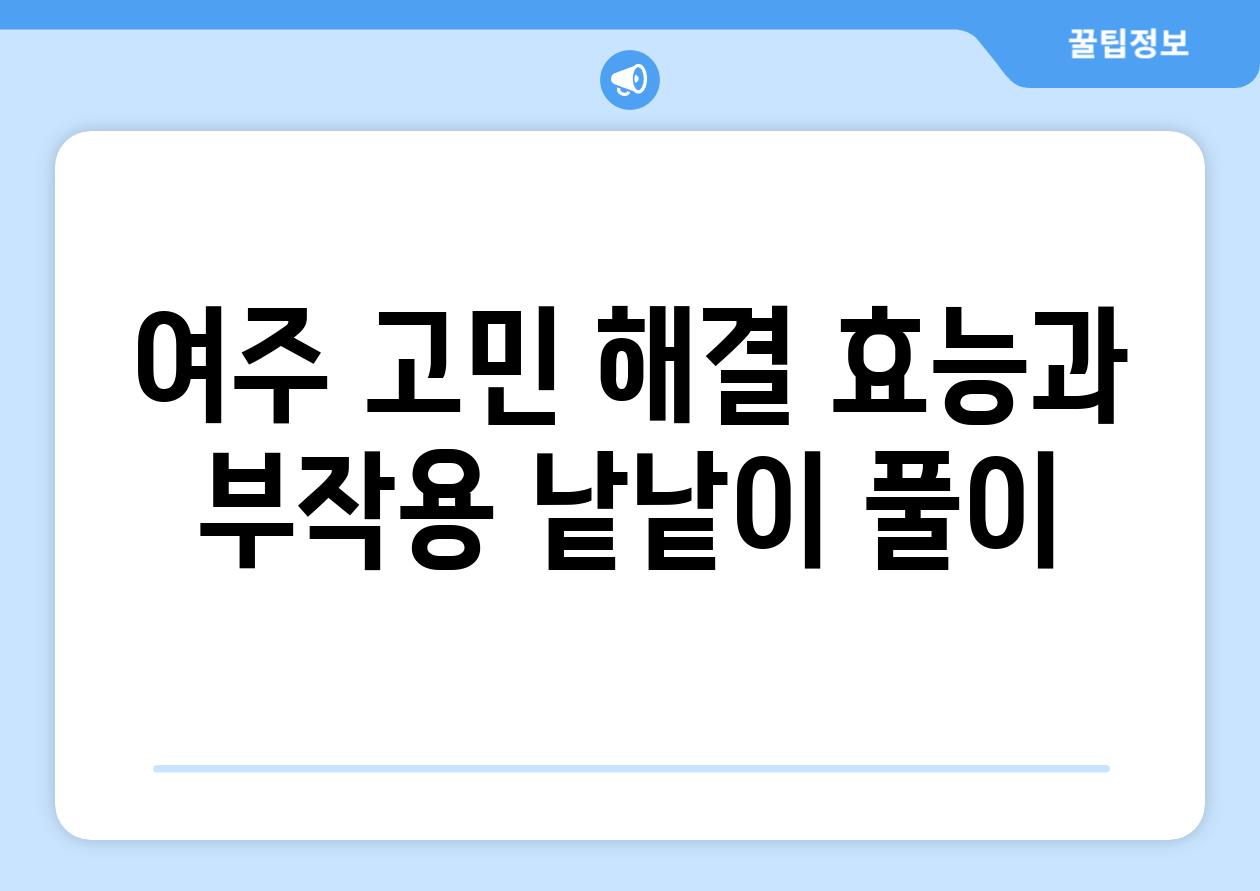 꿀팁정보

여주 고민 해결 효능과 부작용 낱낱이 풀이